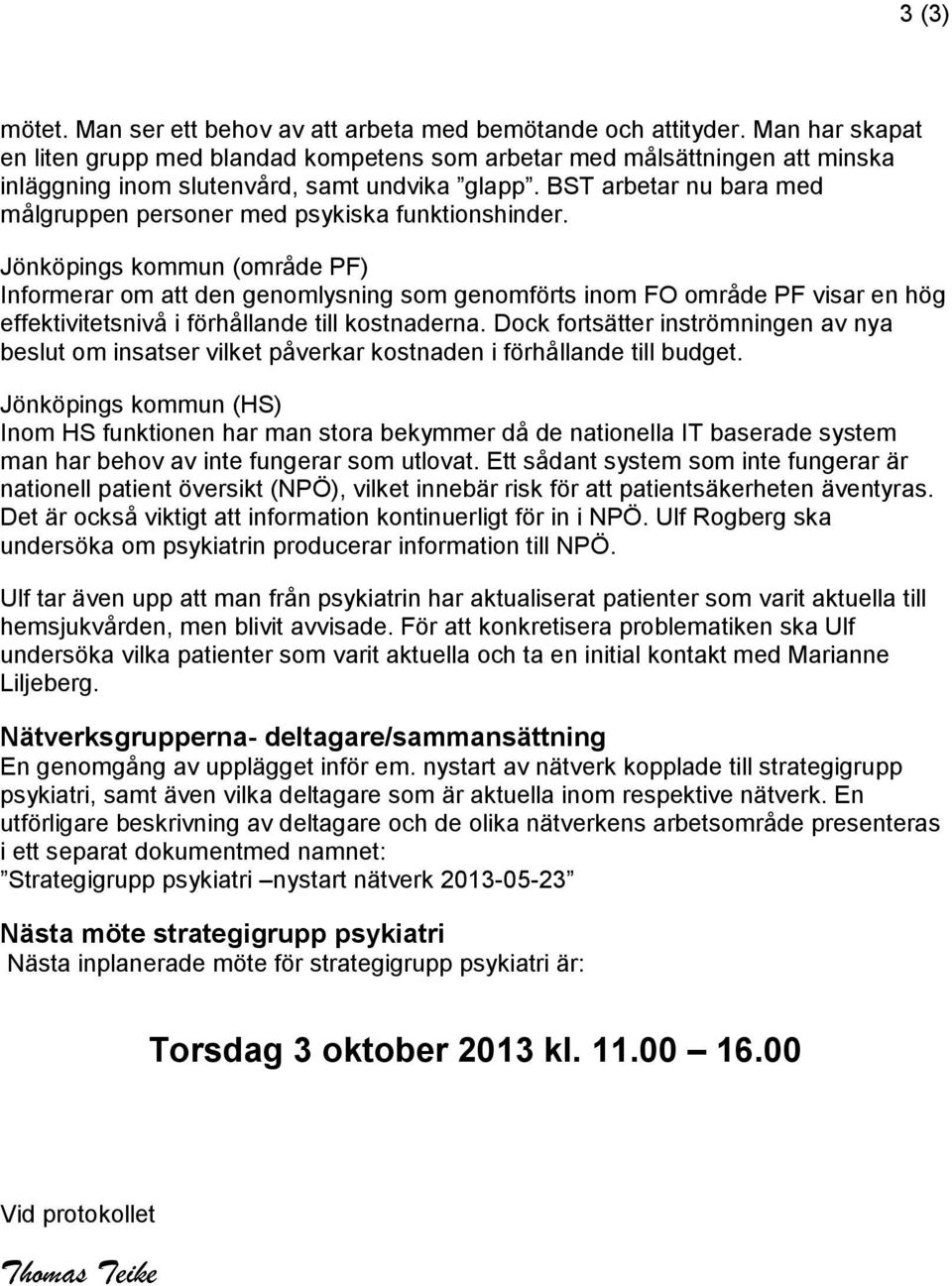 3 (3)

mötet. Man ser ett behov av att arbeta med bemötande och attityder. Man har skapat en liten grupp med blandad kompetens som arbetar med målsättningen att minska inläggning inom slutenvård, samt undvika ”glapp”. BST arbetar nu bara med målgruppen personer med psykiska funktionshinder.

Jönköpings kommun (område PF)
Informerar om att den genomlysning som genomförts inom FO område PF visar en hög effektivitetsnivå i förhållande till kostnaderna. Dock fortsätter inströmningen av nya beslut om insatser vilket påverkar kostnaden i förhållande till budget.

Jönköpings kommun (HS)
Inom HS funktionen har man stora bekymmer då de nationella IT baserade system man har behov av inte fungerar som utlovat. Ett sådant system som inte fungerar är nationell patient översikt (NPÖ), vilket innebär risk för att patientsäkerheten äventyras. Det är också viktigt att information kontinuerligt för in i NPÖ. Ulf Rogberg ska undersöka om psykiatrin producerar information till NPÖ.

Ulf tar även upp att man från psykiatrin har aktualiserat patienter som varit aktuella till hemsjukvården, men blivit avvisade. För att konkretisera problematiken ska Ulf undersöka vilka patienter som varit aktuella och ta en initial kontakt med Marianne Liljeberg.

Nätverksgrupperna- deltagare/sammansättning
En genomgång av upplägget inför em. nystart av nätverk kopplade till strategigrupp psykiatri, samt även vilka deltagare som är aktuella inom respektive nätverk. En utförligare beskrivning av deltagare och de olika nätverkens arbetsområde presenteras i ett separat dokumentmed namnet:
”Strategigrupp psykiatri –nystart nätverk 2013-05-23”

Nästa möte strategigrupp psykiatri
Nästa inplanerade möte för strategigrupp psykiatri är:

Torsdag 3 oktober 2013 kl. 11.00 – 16.00

Vid protokollet
Thomas Teike